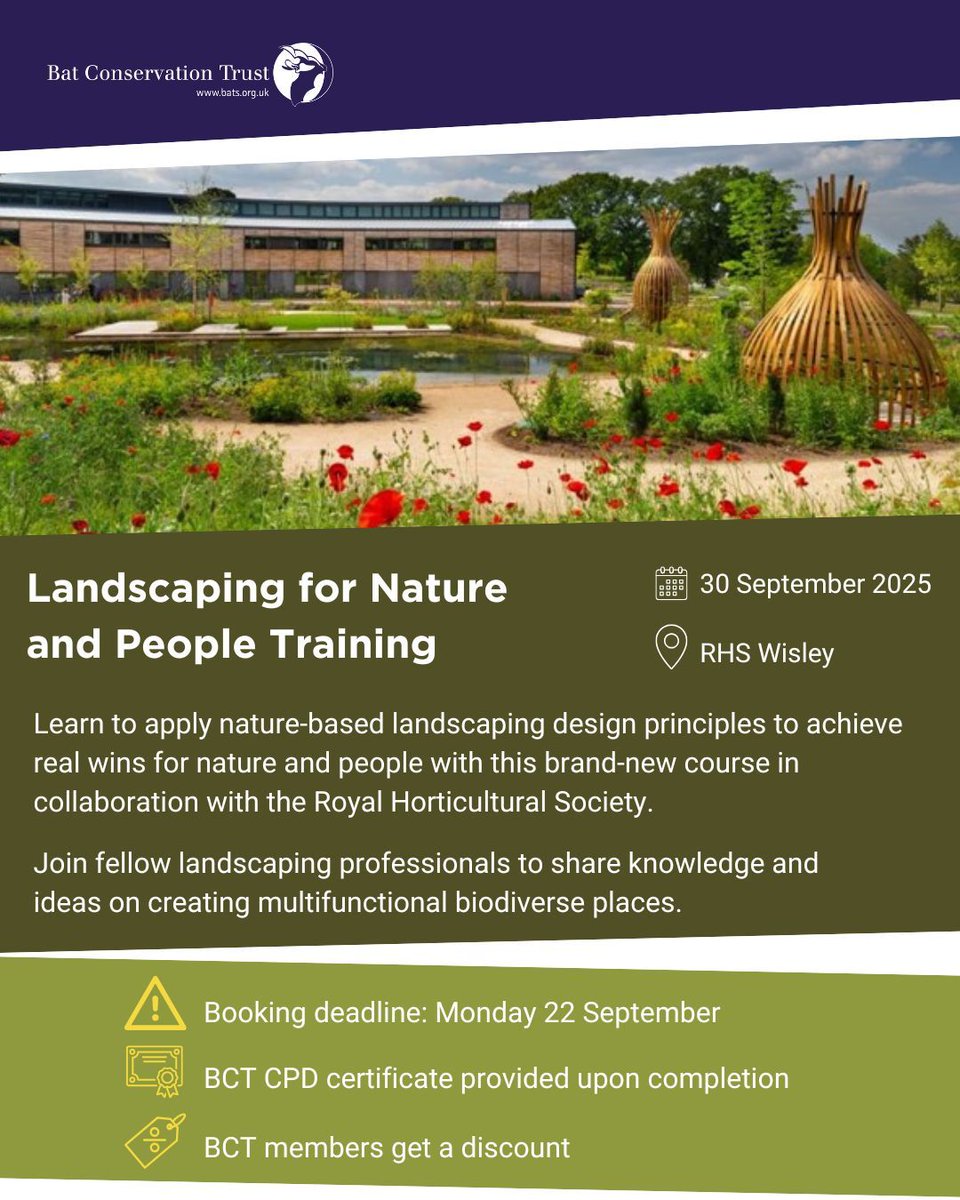 Bat Conservation Trust
www.bats.org.uk

Landscaping for Nature and People Training

30 September 2025

RHS Wisley

Learn to apply nature-based landscaping design principles to achieve real wins for nature and people with this brand-new course in collaboration with the Royal Horticultural Society.

Join fellow landscaping professionals to share knowledge and ideas on creating multifunctional biodiverse places.

Booking deadline: Monday 22 September

BCT CPD certificate provided upon completion

BCT members get a discount